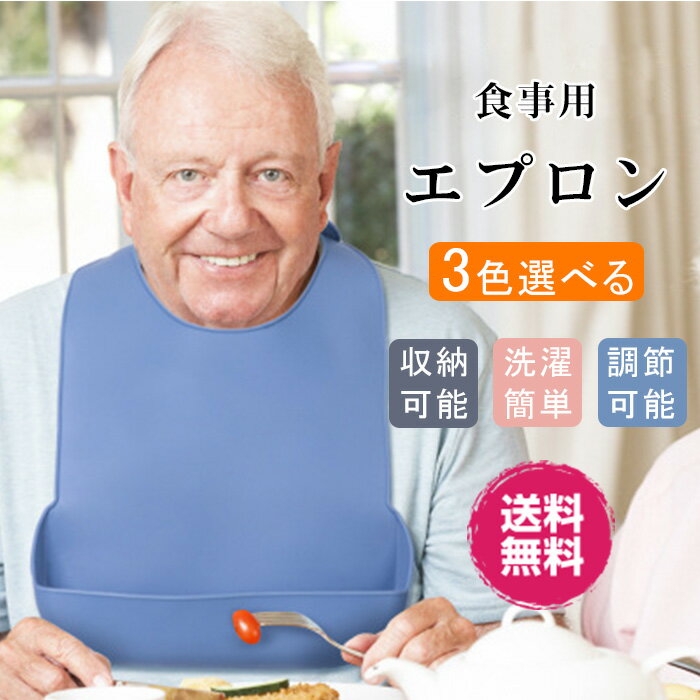 食事用

エプロン

3色選べる

収納可能

洗濯簡単

調節可能

送料無料